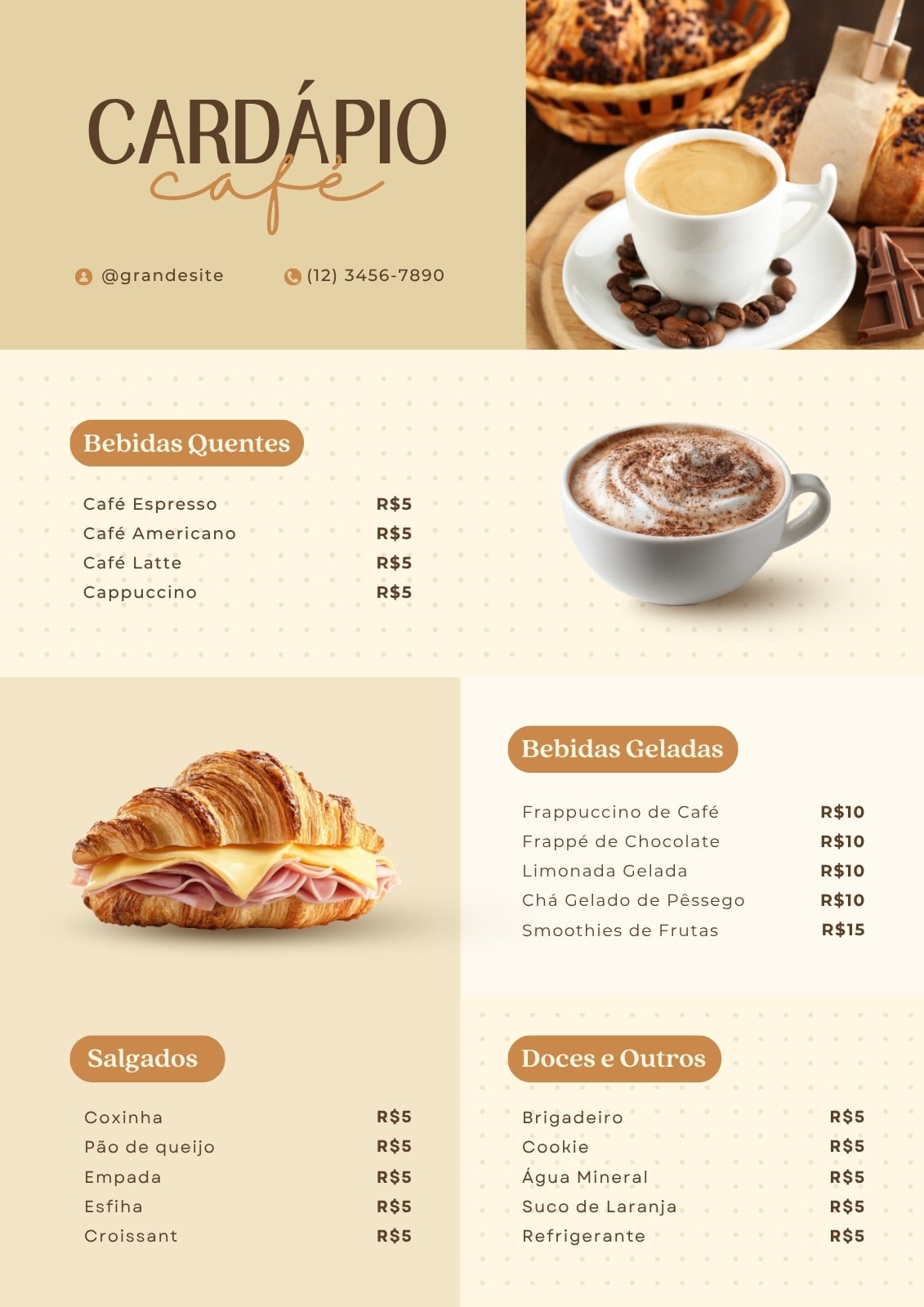 CARDÁPIO
café

@grandesite (12) 3456-7890

Bebidas Quentes

Café Espresso R$5
Café Americano R$5
Café Latte R$5
Cappuccino R$5

Bebidas Geladas

Frappuccino de Café R$10
Frappé de Chocolate R$10
Limonada Gelada R$10
Chá Gelado de Pêssego R$10
Smoothies de Frutas R$15

Salgados

Coxinha R$5
Pão de queijo R$5
Empada R$5
Esfiha R$5
Croissant R$5

Doces e Outros

Brigadeiro R$5
Cookie R$5
Água Mineral R$5
Suco de Laranja R$5
Refrigerante R$5